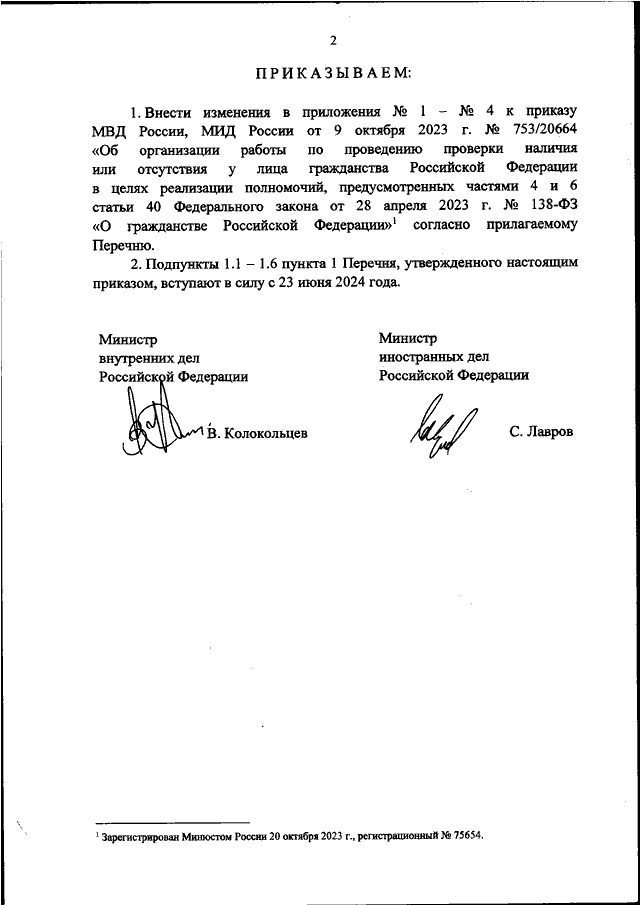 2

ПРИКАЗЫВАЕМ:

1. Внести изменения в приложения № 1 – № 4 к приказу МВД России, МИД России от 9 октября 2023 г. № 753/20664 «Об организации работы по проведению проверки наличия или отсутствия у лица гражданства Российской Федерации в целях реализации полномочий, предусмотренных частями 4 и 6 статьи 40 Федерального закона от 28 апреля 2023 г. № 138-ФЗ «О гражданстве Российской Федерации»$^1$ согласно прилагаемому Перечню.

2. Подпункты 1.1 – 1.6 пункта 1 Перечня, утвержденного настоящим приказом, вступают в силу с 23 июня 2024 года.

Министр
внутренних дел
Российской Федерации

В. Колокольцев

Министр
иностранных дел
Российской Федерации

С. Лавров

$^1$ Зарегистрирован Минюстом России 20 октября 2023 г., регистрационный № 75654.